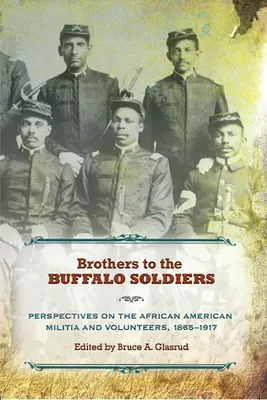 Brothers to the
BUFFALO SOLDIERS

PERSPECTIVES ON THE AFRICAN AMERICAN MILITIA AND VOLUNTEERS, 1865–1917

Edited by Bruce A. Glasrud